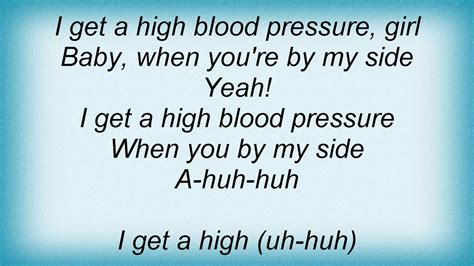 I get a high blood pressure, girl
Baby, when you're by my side
Yeah!
I get a high blood pressure
When you by my side
A-huh-huh

I get a high (uh-huh)